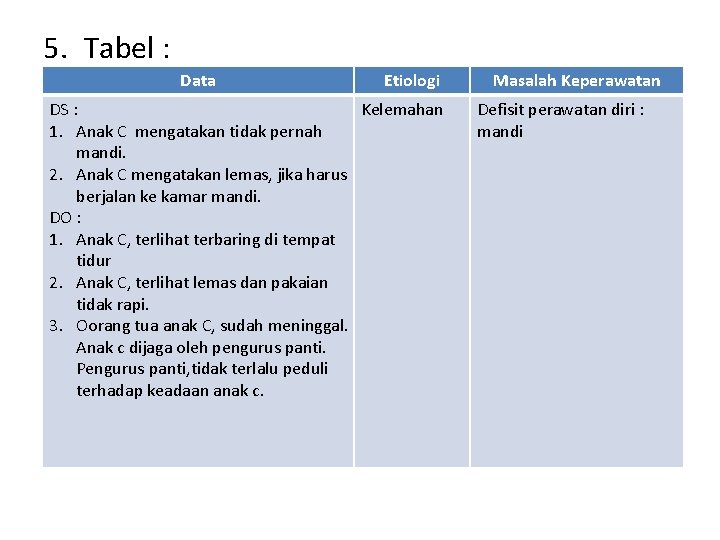 5. Tabel :

| Data | Etiologi | Masalah Keperawatan |
|---|---|---|
| DS :<br>1. Anak C mengatakan tidak pernah mandi.<br>2. Anak C mengatakan lemas, jika harus berjalan ke kamar mandi.<br>DO :<br>1. Anak C, terlihat terbaring di tempat tidur<br>2. Anak C, terlihat lemas dan pakaian tidak rapi.<br>3. Oorang tua anak C, sudah meninggal. Anak c dijaga oleh pengurus panti. Pengurus panti,tidak terlalu peduli terhadap keadaan anak c. | Kelemahan | Defisit perawatan diri : mandi |